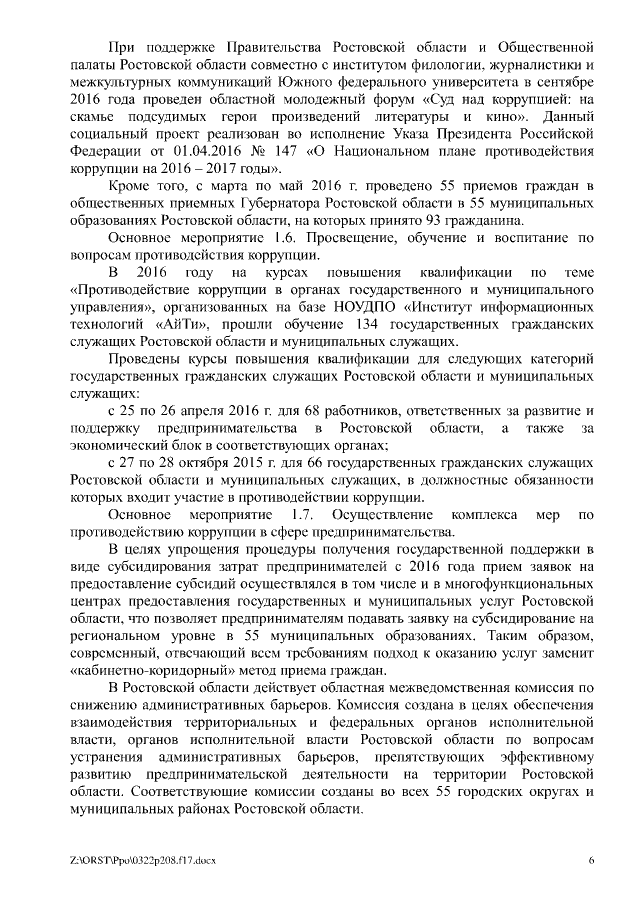 При поддержке Правительства Ростовской области и Общественной палаты Ростовской области совместно с институтом филологии, журналистики и межкультурных коммуникаций Южного федерального университета в сентябре 2016 года проведен областной молодежный форум «Суд над коррупцией: на скамье подсудимых герои произведений литературы и кино». Данный социальный проект реализован во исполнение Указа Президента Российской Федерации от 01.04.2016 № 147 «О Национальном плане противодействия коррупции на 2016 – 2017 годы».

Кроме того, с марта по май 2016 г. проведено 55 приемов граждан в общественных приемных Губернатора Ростовской области в 55 муниципальных образованиях Ростовской области, на которых принято 93 гражданина.

Основное мероприятие 1.6. Просвещение, обучение и воспитание по вопросам противодействия коррупции.

В 2016 году на курсах повышения квалификации по теме «Противодействие коррупции в органах государственного и муниципального управления», организованных на базе НОУДПО «Институт информационных технологий «АйТи», прошли обучение 134 государственных гражданских служащих Ростовской области и муниципальных служащих.

Проведены курсы повышения квалификации для следующих категорий государственных гражданских служащих Ростовской области и муниципальных служащих:

с 25 по 26 апреля 2016 г. для 68 работников, ответственных за развитие и поддержку предпринимательства в Ростовской области, а также за экономический блок в соответствующих органах;

с 27 по 28 октября 2015 г. для 66 государственных гражданских служащих Ростовской области и муниципальных служащих, в должностные обязанности которых входит участие в противодействии коррупции.

Основное мероприятие 1.7. Осуществление комплекса мер по противодействию коррупции в сфере предпринимательства.

В целях упрощения процедуры получения государственной поддержки в виде субсидирования затрат предпринимателей с 2016 года прием заявок на предоставление субсидий осуществлялся в том числе и в многофункциональных центрах предоставления государственных и муниципальных услуг Ростовской области, что позволяет предпринимателям подавать заявку на субсидирование на региональном уровне в 55 муниципальных образованиях. Таким образом, современный, отвечающий всем требованиям подход к оказанию услуг заменит «кабинетно-коридорный» метод приема граждан.

В Ростовской области действует областная межведомственная комиссия по снижению административных барьеров. Комиссия создана в целях обеспечения взаимодействия территориальных и федеральных органов исполнительной власти, органов исполнительной власти Ростовской области по вопросам устранения административных барьеров, препятствующих эффективному развитию предпринимательской деятельности на территории Ростовской области. Соответствующие комиссии созданы во всех 55 городских округах и муниципальных районах Ростовской области.

Z:\ORST\Ppo\0322p208.f17.docx 6